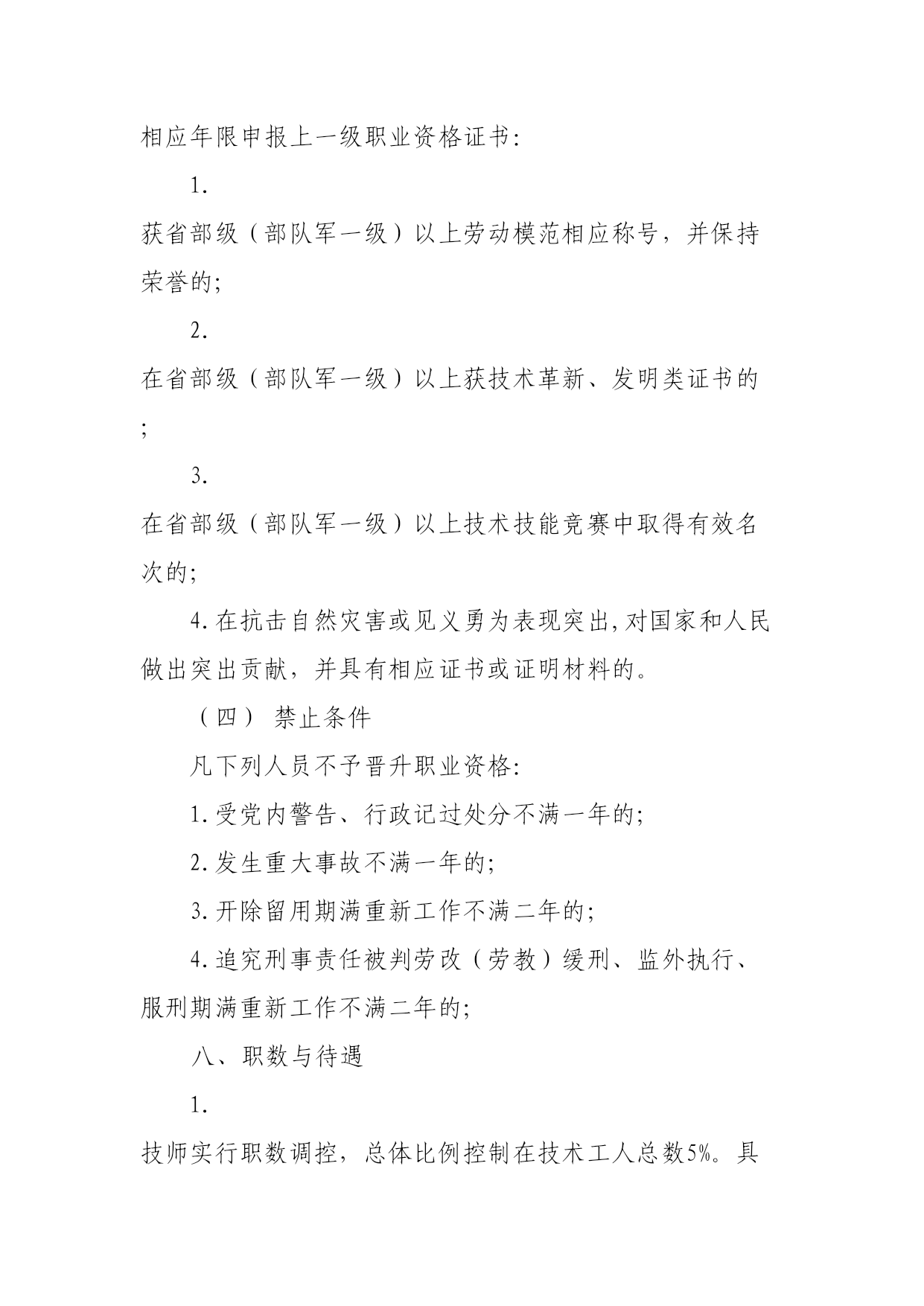 相应年限申报上一级职业资格证书:

1.

获省部级（部队军一级）以上劳动模范相应称号，并保持荣誉的;

2.

在省部级（部队军一级）以上获技术革新、发明类证书的;

3.

在省部级（部队军一级）以上技术技能竞赛中取得有效名次的;

4.在抗击自然灾害或见义勇为表现突出,对国家和人民做出突出贡献，并具有相应证书或证明材料的。

（四） 禁止条件

凡下列人员不予晋升职业资格:

1.受党内警告、行政记过处分不满一年的;

2.发生重大事故不满一年的;

3.开除留用期满重新工作不满二年的;

4.追究刑事责任被判劳改（劳教）缓刑、监外执行、服刑期满重新工作不满二年的;

八、职数与待遇

1.

技师实行职数调控，总体比例控制在技术工人总数5%。具